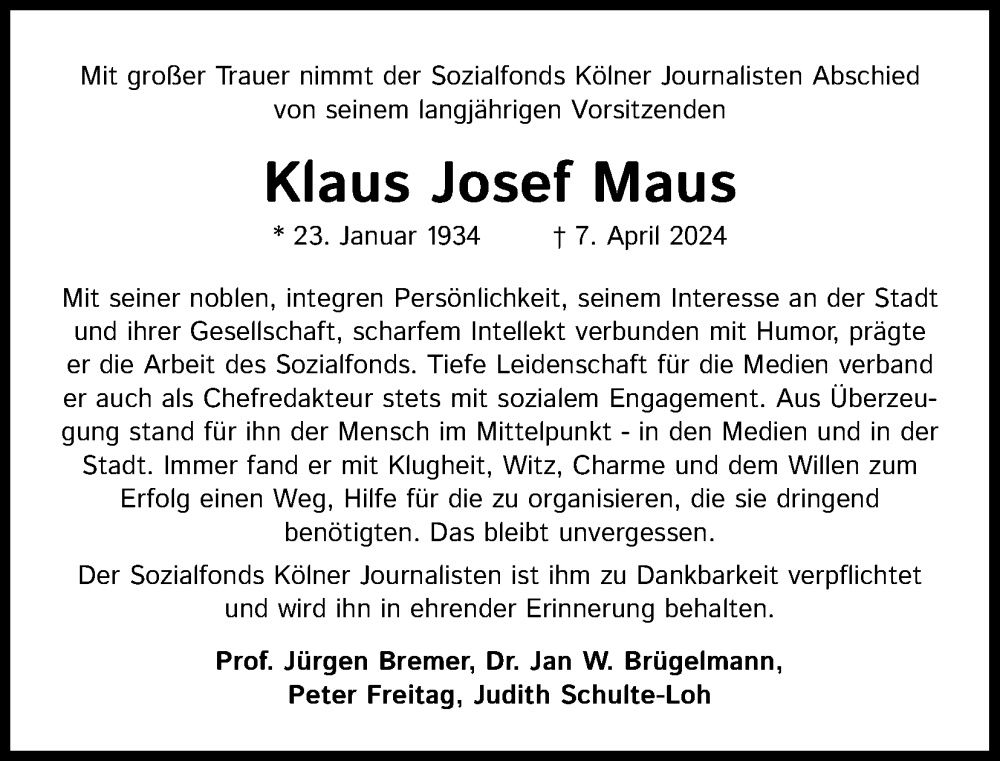 Mit großer Trauer nimmt der Sozialfonds Kölner Journalisten Abschied von seinem langjährigen Vorsitzenden

Klaus Josef Maus

* 23. Januar 1934 † 7. April 2024

Mit seiner noblen, integren Persönlichkeit, seinem Interesse an der Stadt und ihrer Gesellschaft, scharfem Intellekt verbunden mit Humor, prägte er die Arbeit des Sozialfonds. Tiefe Leidenschaft für die Medien verband er auch als Chefredakteur stets mit sozialem Engagement. Aus Überzeugung stand für ihn der Mensch im Mittelpunkt - in den Medien und in der Stadt. Immer fand er mit Klugheit, Witz, Charme und dem Willen zum Erfolg einen Weg, Hilfe für die zu organisieren, die sie dringend benötigten. Das bleibt unvergessen.

Der Sozialfonds Kölner Journalisten ist ihm zu Dankbarkeit verpflichtet und wird ihn in ehrender Erinnerung behalten.

Prof. Jürgen Bremer, Dr. Jan W. Brügelmann, Peter Freitag, Judith Schulte-Loh